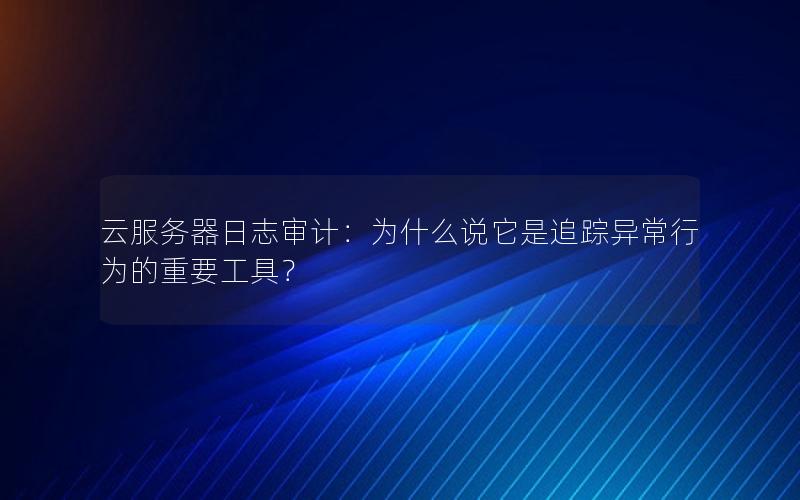 云服务器日志审计：为什么说它是追踪异常行为的重要工具？